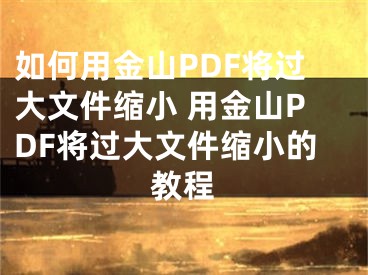 如何用金山PDF将过大文件缩小 用金山PDF将过大文件缩小的教程